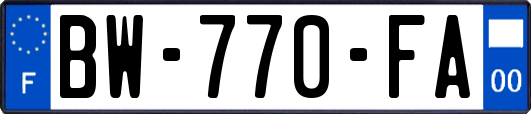 F

BW-770-FA

00